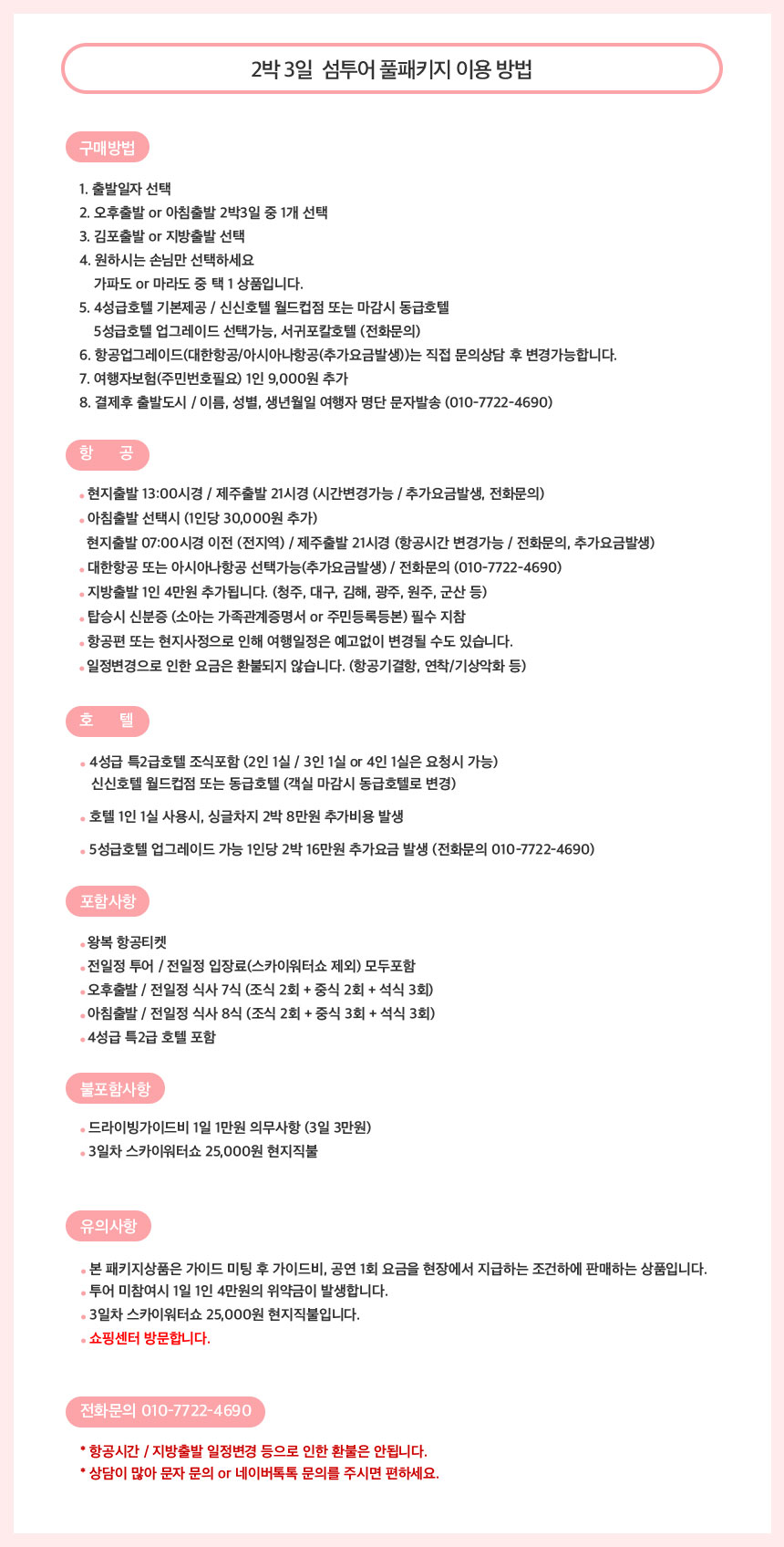 2박 3일 섬투어 풀패키지 이용 방법

구매방법

1. 출발일자 선택
2. 오후출발 or 아침출발 2박3일 중 1개 선택
3. 김포출발 or 지방출발 선택
4. 원하시는 손님만 선택하세요
가파도 or 마라도 중 택 1 상품입니다.
5. 4성급호텔 기본제공 / 신신호텔 월드컵점 또는 마감시 동급호텔
5성급호텔 업그레이드 선택가능, 서귀포칼호텔 (전화문의)
6. 항공업그레이드(대한항공/아시아나항공(추가요금발생))는 직접 문의상담 후 변경가능합니다.
7. 여행자보험(주민번호필요) 1인 9,000원 추가
8. 결제후 출발도시 / 이름, 성별, 생년월일 여행자 명단 문자발송 (010-7722-4690)

항 공

• 현지출발 13:00시경 / 제주출발 21시경 (시간변경가능 / 추가요금발생, 전화문의)
• 아침출발 선택시 (1인당 30,000원 추가)
현지출발 07:00시경 이전 (전지역) / 제주출발 21시경 (항공시간 변경가능 / 전화문의, 추가요금발생)
• 대한항공 또는 아시아나항공 선택가능(추가요금발생) / 전화문의 (010-7722-4690)
• 지방출발 1인 4만원 추가됩니다. (청주, 대구, 김해, 광주, 원주, 군산 등)
• 탑승시 신분증 (소아는 가족관계증명서 or 주민등록등본) 필수 지참
• 항공편 또는 현지사정으로 인해 여행일정은 예고없이 변경될 수도 있습니다.
• 일정변경으로 인한 요금은 환불되지 않습니다. (항공기결항, 연착/기상악화 등)

호 텔

• 4성급 특2급호텔 조식포함 (2인 1실 / 3인 1실 or 4인 1실은 요청시 가능)
신신호텔 월드컵점 또는 동급호텔 (객실 마감시 동급호텔로 변경)
• 호텔 1인 1실 사용시, 싱글차지 2박 8만원 추가비용 발생
• 5성급호텔 업그레이드 가능 1인당 2박 16만원 추가요금 발생 (전화문의 010-7722-4690)

포함사항

• 왕복 항공티켓
• 전일정 투어 / 전일정 입장료(스카이워터쇼 제외) 모두포함
• 오후출발 / 전일정 식사 7식 (조식 2회 + 중식 2회 + 석식 3회)
• 아침출발 / 전일정 식사 8식 (조식 2회 + 중식 3회 + 석식 3회)
• 4성급 특2급 호텔 포함

불포함사항

• 드라이빙가이드비 1일 1만원 의무사항 (3일 3만원)
• 3일차 스카이워터쇼 25,000원 현지직불

유의사항

• 본 패키지상품은 가이드 미팅 후 가이드비, 공연 1회 요금을 현장에서 지급하는 조건하에 판매하는 상품입니다.
• 투어 미참여시 1일 1인 4만원의 위약금이 발생합니다.
• 3일차 스카이워터쇼 25,000원 현지직불입니다.
• 쇼핑센터 방문합니다.

전화문의 010-7722-4690

* 항공시간 / 지방출발 일정변경 등으로 인한 환불은 안됩니다.
* 상담이 많아 문자 문의 or 네이버톡톡 문의를 주시면 편하세요.